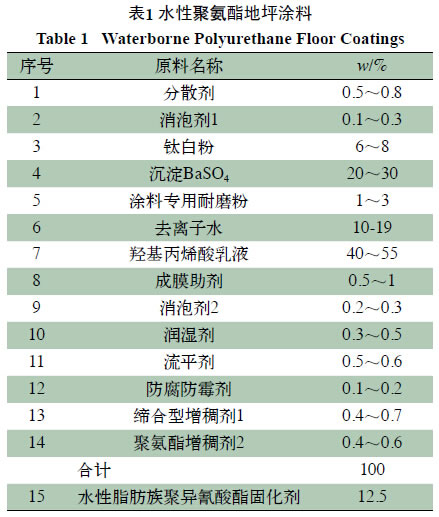 表1 水性聚氨酯地坪涂料

Table 1 Waterborne Polyurethane Floor Coatings

| 序号 | 原料名称 | $w$/% |
|---|---|---|
| 1 | 分散剂 | 0.5～0.8 |
| 2 | 消泡剂1 | 0.1～0.3 |
| 3 | 钛白粉 | 6～8 |
| 4 | 沉淀$BaSO_4$ | 20～30 |
| 5 | 涂料专用耐磨粉 | 1～3 |
| 6 | 去离子水 | 10-19 |
| 7 | 羟基丙烯酸乳液 | 40～55 |
| 8 | 成膜助剂 | 0.5～1 |
| 9 | 消泡剂2 | 0.2～0.3 |
| 10 | 润湿剂 | 0.3～0.5 |
| 11 | 流平剂 | 0.5～0.6 |
| 12 | 防腐防霉剂 | 0.1～0.2 |
| 13 | 缔合型增稠剂1 | 0.4～0.7 |
| 14 | 聚氨酯增稠剂2 | 0.4～0.6 |
| | 合计 | 100 |
| 15 | 水性脂肪族聚异氰酸酯固化剂 | 12.5 |